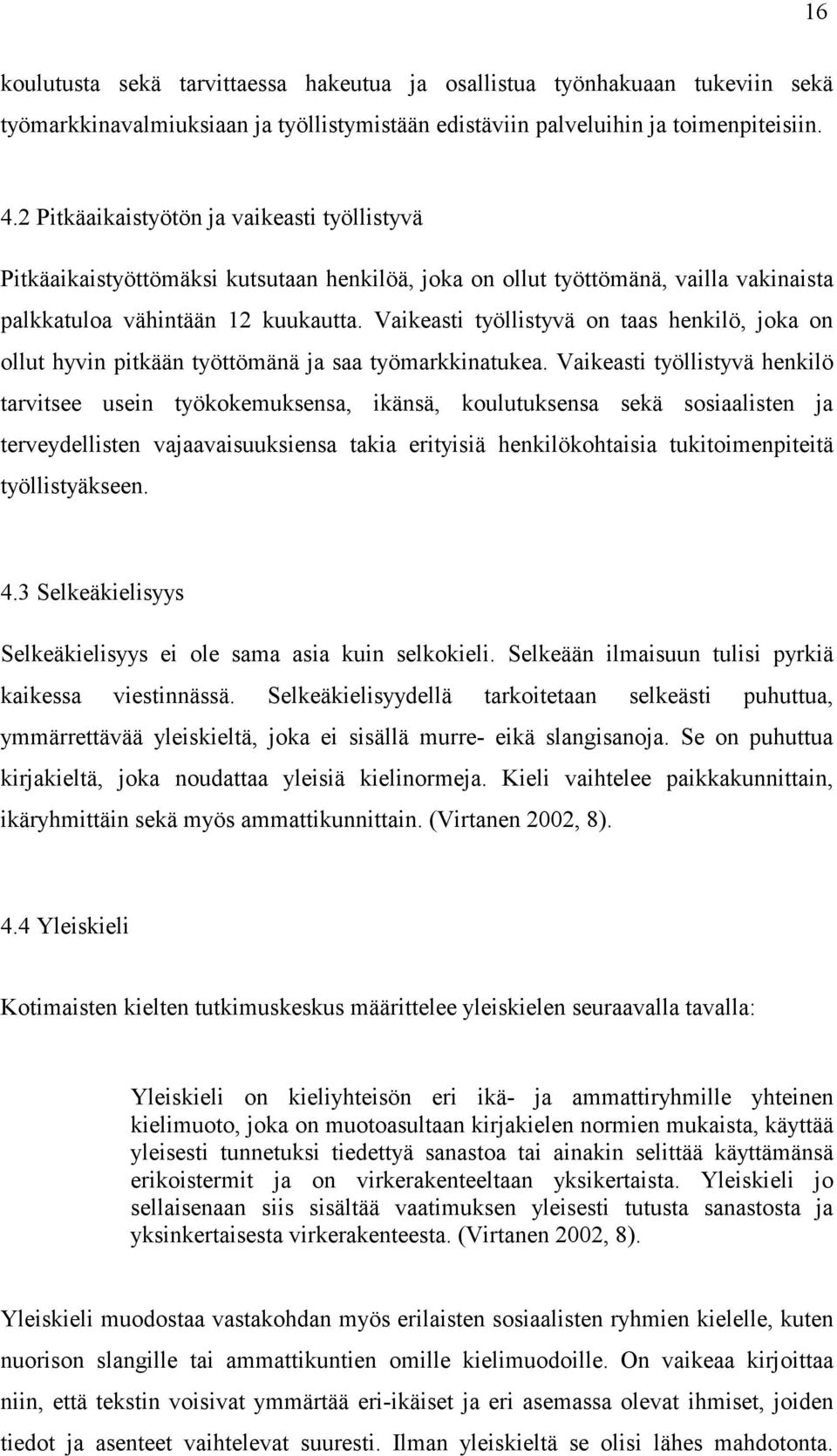 16

koulutusta sekä tarvittaessa hakeutua ja osallistua työnhakuaan tukeviin sekä työmarkkinavalmiuksiaan ja työllistymistään edistäviin palveluihin ja toimenpiteisiin.

4.2 Pitkäaikaistyötön ja vaikeasti työllistyvä

Pitkäaikaistyöttömäksi kutsutaan henkilöä, joka on ollut työttömänä, vailla vakinaista palkkatuloa vähintään 12 kuukautta. Vaikeasti työllistyvä on taas henkilö, joka on ollut hyvin pitkään työttömänä ja saa työmarkkinatukea. Vaikeasti työllistyvä henkilö tarvitsee usein työkokemuksensa, ikänsä, koulutuksensa sekä sosiaalisten ja terveydellisten vajaavaisuuksiensa takia erityisiä henkilökohtaisia tukitoimenpiteitä työllistyäkseen.

4.3 Selkeäkielisyys

Selkeäkielisyys ei ole sama asia kuin selkokieli. Selkeään ilmaisuun tulisi pyrkiä kaikessa viestinnässä. Selkeäkielisyydellä tarkoitetaan selkeästi puhuttua, ymmärrettävää yleiskieltä, joka ei sisällä murre- eikä slangisanoja. Se on puhuttua kirjakieltä, joka noudattaa yleisiä kielinormeja. Kieli vaihtelee paikkakunnittain, ikäryhmittäin sekä myös ammattikunnittain. (Virtanen 2002, 8).

4.4 Yleiskieli

Kotimaisten kielten tutkimuskeskus määrittelee yleiskielen seuraavalla tavalla:

Yleiskieli on kieliyhteisön eri ikä- ja ammattiryhmille yhteinen kielimuoto, joka on muotoasultaan kirjakielen normien mukaista, käyttää yleisesti tunnetuksi tiedettyä sanastoa tai ainakin selittää käyttämänsä erikoistermit ja on virkerakenteeltaan yksikertaista. Yleiskieli jo sellaisenaan siis sisältää vaatimuksen yleisesti tutusta sanastosta ja yksinkertaisesta virkerakenteesta. (Virtanen 2002, 8).

Yleiskieli muodostaa vastakohdan myös erilaisten sosiaalisten ryhmien kielelle, kuten nuorison slangille tai ammattikuntien omille kielimuodoille. On vaikeaa kirjoittaa niin, että tekstin voisivat ymmärtää eri-ikäiset ja eri asemassa olevat ihmiset, joiden tiedot ja asenteet vaihtelevat suuresti. Ilman yleiskieltä se olisi lähes mahdotonta.